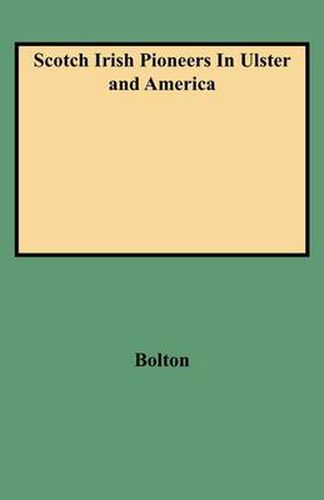 Scotch Irish Pioneers In Ulster and America

Bolton